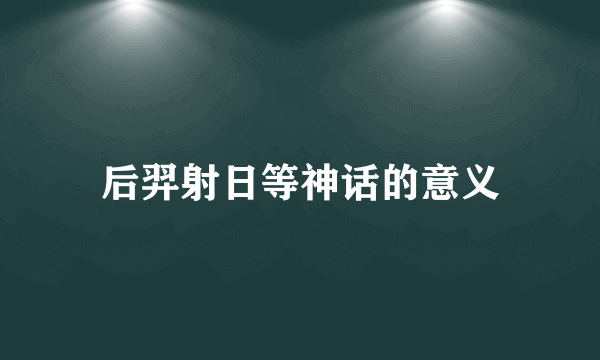 后羿射日等神话的意义